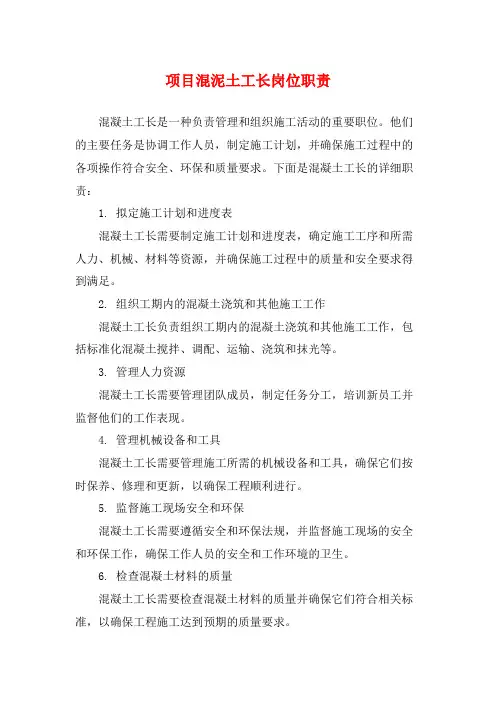 项目混泥土工长岗位职责

混凝土工长是一种负责管理和组织施工活动的重要职位。他们的主要任务是协调工作人员，制定施工计划，并确保施工过程中的各项操作符合安全、环保和质量要求。下面是混凝土工长的详细职责：

1. 拟定施工计划和进度表

混凝土工长需要制定施工计划和进度表，确定施工工序和所需人力、机械、材料等资源，并确保施工过程中的质量和安全要求得到满足。

2. 组织工期内的混凝土浇筑和其他施工工作

混凝土工长负责组织工期内的混凝土浇筑和其他施工工作，包括标准化混凝土搅拌、调配、运输、浇筑和抹光等。

3. 管理人力资源

混凝土工长需要管理团队成员，制定任务分工，培训新员工并监督他们的工作表现。

4. 管理机械设备和工具

混凝土工长需要管理施工所需的机械设备和工具，确保它们按时保养、修理和更新，以确保工程顺利进行。

5. 监督施工现场安全和环保

混凝土工长需要遵循安全和环保法规，并监督施工现场的安全和环保工作，确保工作人员的安全和工作环境的卫生。

6. 检查混凝土材料的质量

混凝土工长需要检查混凝土材料的质量并确保它们符合相关标准，以确保工程施工达到预期的质量要求。